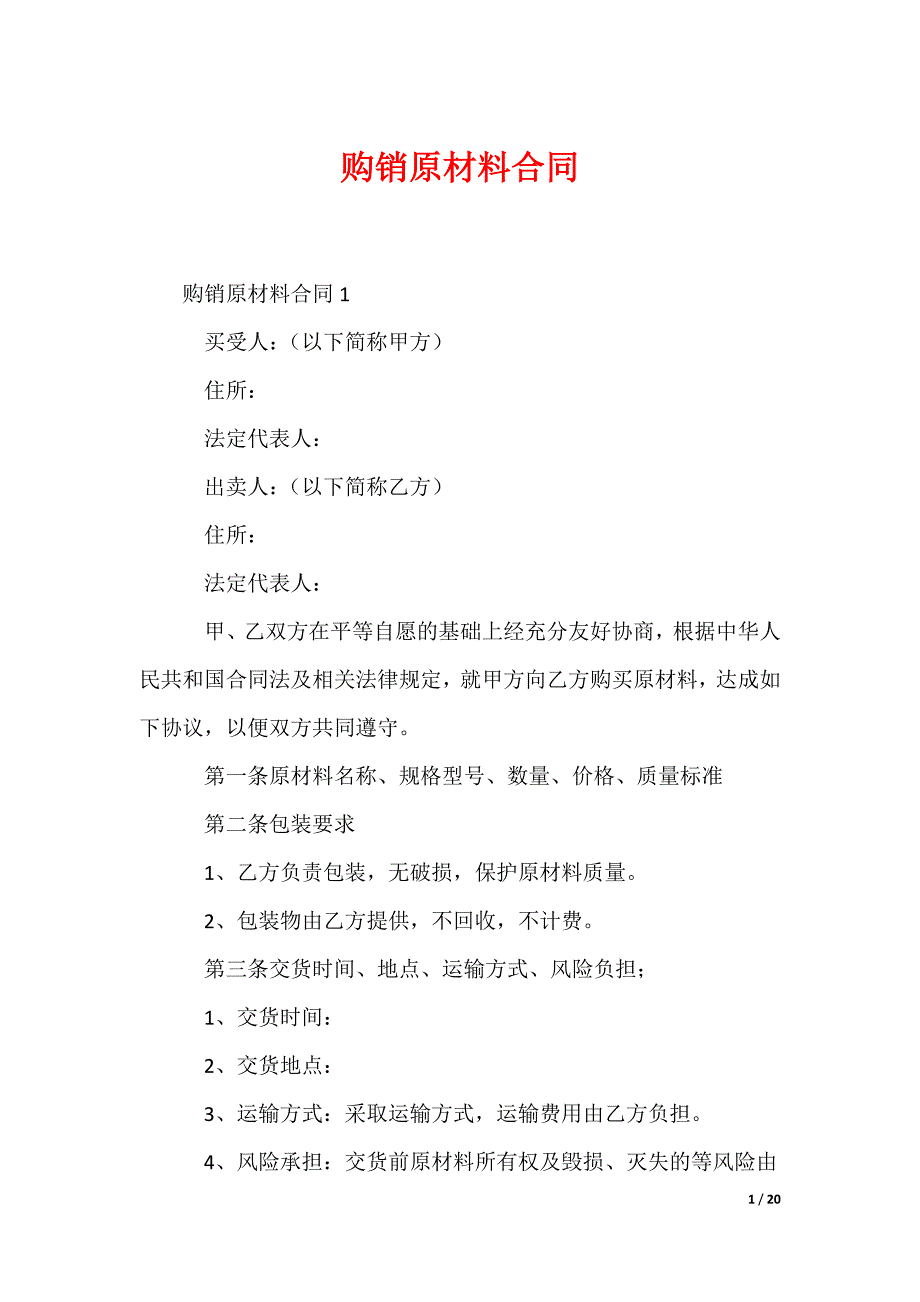 购销原材料合同

购销原材料合同 1

买受人：（以下简称甲方）

住所：

法定代表人：

出卖人：（以下简称乙方）

住所：

法定代表人：

甲、乙双方在平等自愿的基础上经充分友好协商，根据中华人民共和国合同法及相关法律规定，就甲方向乙方购买原材料，达成如下协议，以便双方共同遵守。

第一条原材料名称、规格型号、数量、价格、质量标准

第二条包装要求

1、乙方负责包装，无破损，保护原材料质量。

2、包装物由乙方提供，不回收，不计费。

第三条交货时间、地点、运输方式、风险负担；

1、交货时间：

2、交货地点：

3、运输方式：采取运输方式，运输费用由乙方负担。

4、风险承担：交货前原材料所有权及毁损、灭失的等风险由

1 / 20